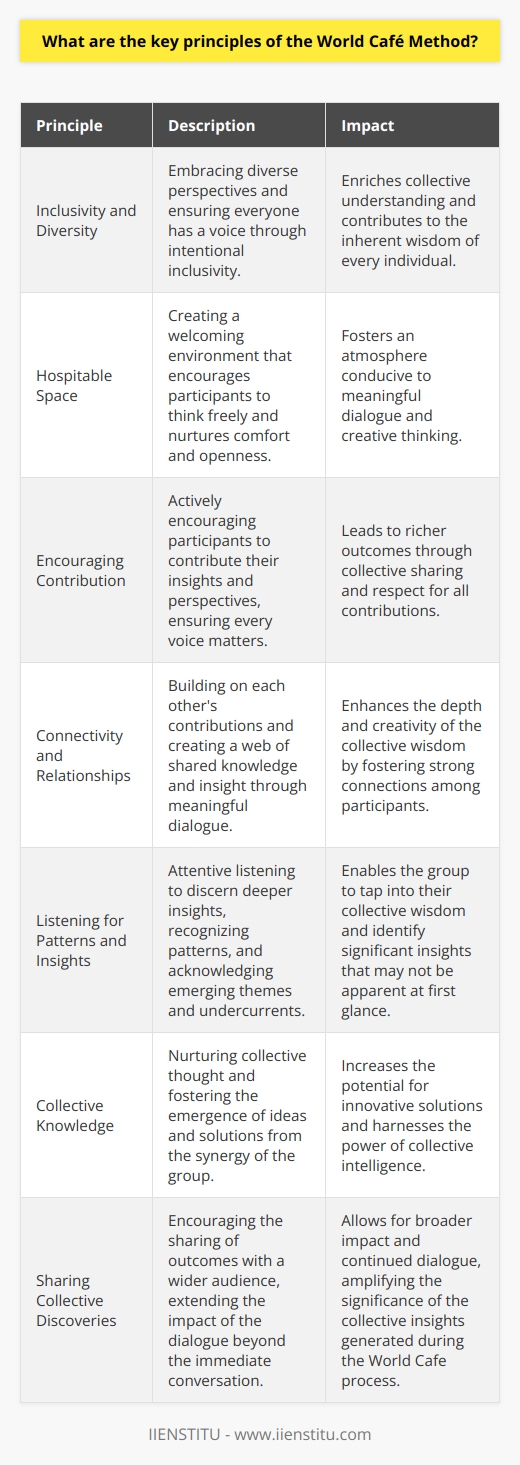 What are the key principles of the World Café Method?

| Principle | Description | Impact |
|---|---|---|
| Inclusivity and Diversity | Embracing diverse perspectives and ensuring everyone has a voice through intentional inclusivity. | Enriches collective understanding and contributes to the inherent wisdom of every individual. |
| Hospitable Space | Creating a welcoming environment that encourages participants to think freely and nurtures comfort and openness. | Fosters an atmosphere conducive to meaningful dialogue and creative thinking. |
| Encouraging Contribution | Actively encouraging participants to contribute their insights and perspectives, ensuring every voice matters. | Leads to richer outcomes through collective sharing and respect for all contributions. |
| Connectivity and Relationships | Building on each other's contributions and creating a web of shared knowledge and insight through meaningful dialogue. | Enhances the depth and creativity of the collective wisdom by fostering strong connections among participants. |
| Listening for Patterns and Insights | Attentive listening to discern deeper insights, recognizing patterns, and acknowledging emerging themes and undercurrents. | Enables the group to tap into their collective wisdom and identify significant insights that may not be apparent at first glance. |
| Collective Knowledge | Nurturing collective thought and fostering the emergence of ideas and solutions from the synergy of the group. | Increases the potential for innovative solutions and harnesses the power of collective intelligence. |
| Sharing Collective Discoveries | Encouraging the sharing of outcomes with a wider audience, extending the impact of the dialogue beyond the immediate conversation. | Allows for broader impact and continued dialogue, amplifying the significance of the collective insights generated during the World Cafe process. |

IIENSTITU - www.iienstitu.com